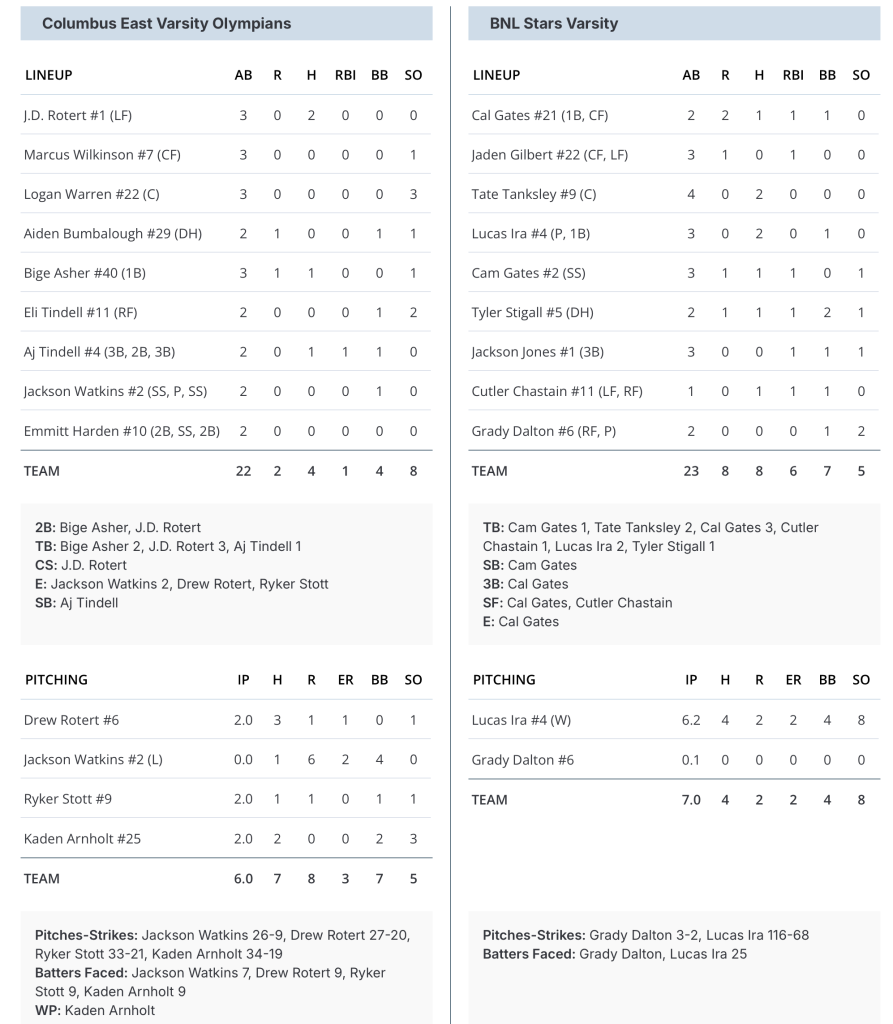 Columbus East Varsity Olympians

| LINEUP | AB | R | H | RBI | BB | SO |
|---|---|---|---|---|---|---|
| J.D. Rotert #1 (LF) | 3 | 0 | 2 | 0 | 0 | 0 |
| Marcus Wilkinson #7 (CF) | 3 | 0 | 0 | 0 | 0 | 1 |
| Logan Warren #22 (C) | 3 | 0 | 0 | 0 | 0 | 3 |
| Aiden Bumbalough #29 (DH) | 2 | 1 | 0 | 0 | 1 | 1 |
| Bige Asher #40 (1B) | 3 | 1 | 1 | 0 | 0 | 1 |
| Eli Tindell #11 (RF) | 2 | 0 | 0 | 0 | 1 | 2 |
| Aj Tindell #4 (3B, 2B, 3B) | 2 | 0 | 1 | 1 | 1 | 0 |
| Jackson Watkins #2 (SS, P, SS) | 2 | 0 | 0 | 0 | 1 | 0 |
| Emmitt Harden #10 (2B, SS, 2B) | 2 | 0 | 0 | 0 | 0 | 0 |
| TEAM | 22 | 2 | 4 | 1 | 4 | 8 |

2B: Bige Asher, J.D. Rotert
TB: Bige Asher 2, J.D. Rotert 3, Aj Tindell 1
CS: J.D. Rotert
E: Jackson Watkins 2, Drew Rotert, Ryker Stott
SB: Aj Tindell

| PITCHING | IP | H | R | ER | BB | SO |
|---|---|---|---|---|---|---|
| Drew Rotert #6 | 2.0 | 3 | 1 | 1 | 0 | 1 |
| Jackson Watkins #2 (L) | 0.0 | 1 | 6 | 2 | 4 | 0 |
| Ryker Stott #9 | 2.0 | 1 | 1 | 0 | 1 | 1 |
| Kaden Arnholt #25 | 2.0 | 2 | 0 | 0 | 2 | 3 |
| TEAM | 6.0 | 7 | 8 | 3 | 7 | 5 |

Pitches-Strikes: Jackson Watkins 26-9, Drew Rotert 27-20, Ryker Stott 33-21, Kaden Arnholt 34-19
Batters Faced: Jackson Watkins 7, Drew Rotert 9, Ryker Stott 9, Kaden Arnholt 9
WP: Kaden Arnholt

BNL Stars Varsity

| LINEUP | AB | R | H | RBI | BB | SO |
|---|---|---|---|---|---|---|
| Cal Gates #21 (1B, CF) | 2 | 2 | 1 | 1 | 1 | 0 |
| Jaden Gilbert #22 (CF, LF) | 3 | 1 | 0 | 1 | 0 | 0 |
| Tate Tanksley #9 (C) | 4 | 0 | 2 | 0 | 0 | 0 |
| Lucas Ira #4 (P, 1B) | 3 | 0 | 2 | 0 | 1 | 0 |
| Cam Gates #2 (SS) | 3 | 1 | 1 | 1 | 0 | 1 |
| Tyler Stigall #5 (DH) | 2 | 1 | 1 | 1 | 2 | 1 |
| Jackson Jones #1 (3B) | 3 | 0 | 0 | 1 | 1 | 1 |
| Cutler Chastain #11 (LF, RF) | 1 | 0 | 1 | 1 | 1 | 0 |
| Grady Dalton #6 (RF, P) | 2 | 0 | 0 | 0 | 1 | 2 |
| TEAM | 23 | 8 | 8 | 6 | 7 | 5 |

TB: Cam Gates 1, Tate Tanksley 2, Cal Gates 3, Cutler Chastain 1, Lucas Ira 2, Tyler Stigall 1
SB: Cam Gates
3B: Cal Gates
SF: Cal Gates, Cutler Chastain
E: Cal Gates

| PITCHING | IP | H | R | ER | BB | SO |
|---|---|---|---|---|---|---|
| Lucas Ira #4 (W) | 6.2 | 4 | 2 | 2 | 4 | 8 |
| Grady Dalton #6 | 0.1 | 0 | 0 | 0 | 0 | 0 |
| TEAM | 7.0 | 4 | 2 | 2 | 4 | 8 |

Pitches-Strikes: Grady Dalton 3-2, Lucas Ira 116-68
Batters Faced: Grady Dalton, Lucas Ira 25